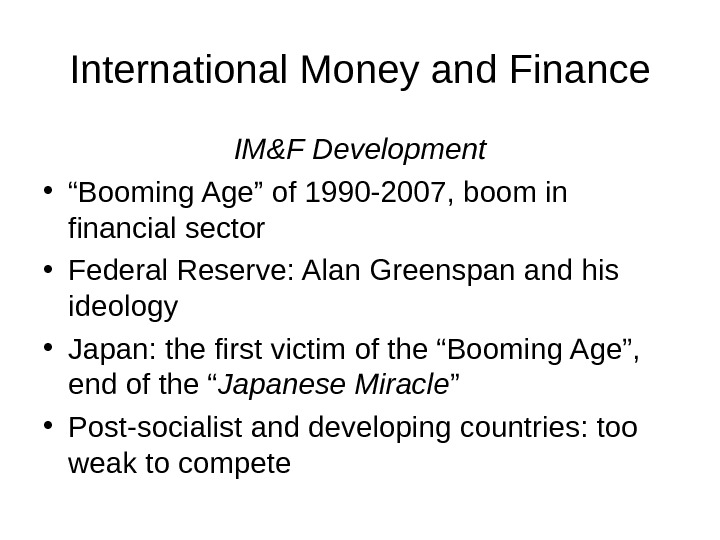 International Money and Finance

IM&F Development

• "Booming Age" of 1990-2007, boom in financial sector
• Federal Reserve: Alan Greenspan and his ideology
• Japan: the first victim of the "Booming Age", end of the "Japanese Miracle"
• Post-socialist and developing countries: too weak to compete